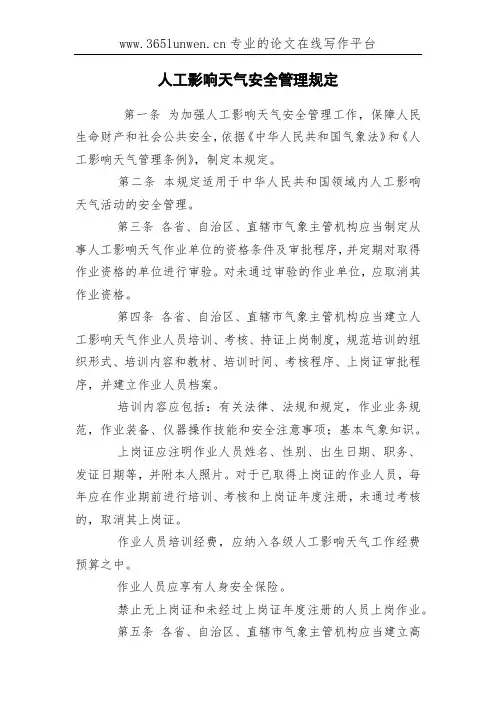 www.365lunwen.cn 专业的论文在线写作平台

人工影响天气安全管理规定

第一条 为加强人工影响天气安全管理工作，保障人民生命财产和社会公共安全，依据《中华人民共和国气象法》和《人工影响天气管理条例》，制定本规定。

第二条 本规定适用于中华人民共和国领域内人工影响天气活动的安全管理。

第三条 各省、自治区、直辖市气象主管机构应当制定从事人工影响天气作业单位的资格条件及审批程序，并定期对取得作业资格的单位进行审验。对未通过审验的作业单位，应取消其作业资格。

第四条 各省、自治区、直辖市气象主管机构应当建立人工影响天气作业人员培训、考核、持证上岗制度，规范培训的组织形式、培训内容和教材、培训时间、考核程序、上岗证审批程序，并建立作业人员档案。

培训内容应包括：有关法律、法规和规定，作业业务规范，作业装备、仪器操作技能和安全注意事项；基本气象知识。

上岗证应注明作业人员姓名、性别、出生日期、职务、发证日期等，并附本人照片。对于已取得上岗证的作业人员，每年应在作业期前进行培训、考核和上岗证年度注册，未通过考核的，取消其上岗证。

作业人员培训经费，应纳入各级人工影响天气工作经费预算之中。

作业人员应享有人身安全保险。

禁止无上岗证和未经过上岗证年度注册的人员上岗作业。

第五条 各省、自治区、直辖市气象主管机构应当建立高